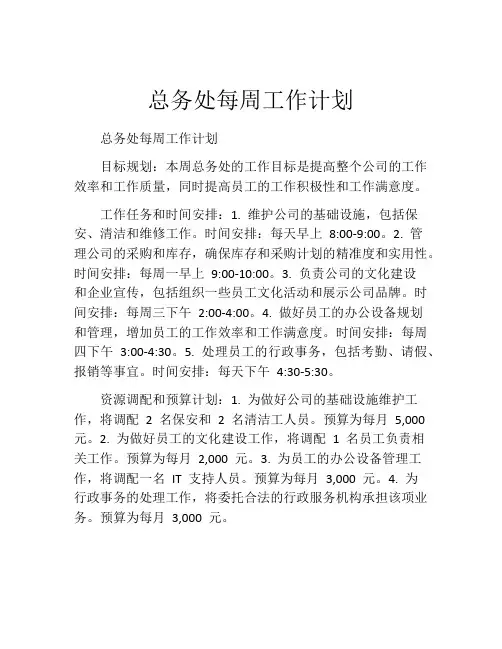 总务处每周工作计划

总务处每周工作计划

目标规划：本周总务处的工作目标是提高整个公司的工作效率和工作质量，同时提高员工的工作积极性和工作满意度。

工作任务和时间安排：1. 维护公司的基础设施，包括保安、清洁和维修工作。时间安排：每天早上 8:00-9:00。2. 管理公司的采购和库存，确保库存和采购计划的精准度和实用性。时间安排：每周一早上 9:00-10:00。3. 负责公司的文化建设和企业宣传，包括组织一些员工文化活动和展示公司品牌。时间安排：每周三下午 2:00-4:00。4. 做好员工的办公设备规划和管理，增加员工的工作效率和工作满意度。时间安排：每周四下午 3:00-4:30。5. 处理员工的行政事务，包括考勤、请假、报销等事宜。时间安排：每天下午 4:30-5:30。

资源调配和预算计划：1. 为做好公司的基础设施维护工作，将调配 2 名保安和 2 名清洁工人员。预算为每月 5,000 元。2. 为做好员工的文化建设工作，将调配 1 名员工负责相关工作。预算为每月 2,000 元。3. 为员工的办公设备管理工作，将调配一名 IT 支持人员。预算为每月 3,000 元。4. 为行政事务的处理工作，将委托合法的行政服务机构承担该项业务。预算为每月 3,000 元。